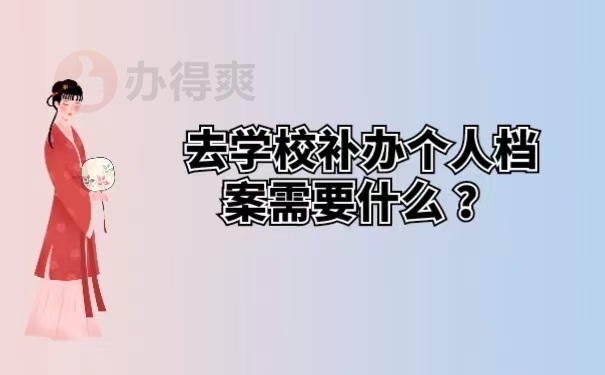 办得爽

去学校补办个人档案需要什么？